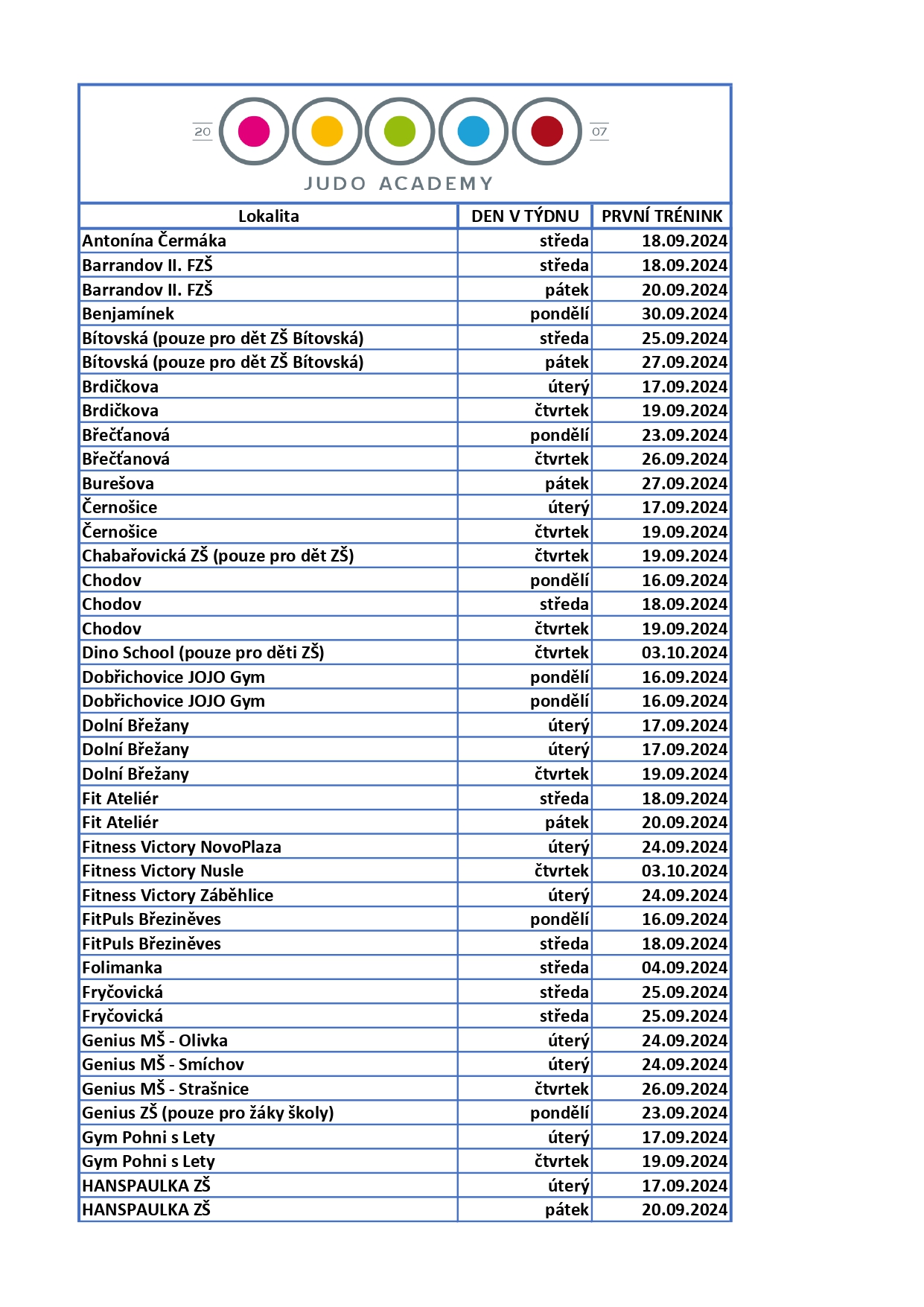 20 07
JUDO ACADEMY

| Lokalita | DEN V TÝDNU | PRVNÍ TRÉNINK |
|---|---|---|
| Antonína Čermáka | středa | 18.09.2024 |
| Barrandov II. FZŠ | středa | 18.09.2024 |
| Barrandov II. FZŠ | pátek | 20.09.2024 |
| Benjamínek | pondělí | 30.09.2024 |
| Bítovská (pouze pro dět ZŠ Bítovská) | středa | 25.09.2024 |
| Bítovská (pouze pro dět ZŠ Bítovská) | pátek | 27.09.2024 |
| Brdičkova | úterý | 17.09.2024 |
| Brdičkova | čtvrtek | 19.09.2024 |
| Břečťanová | pondělí | 23.09.2024 |
| Břečťanová | čtvrtek | 26.09.2024 |
| Burešova | pátek | 27.09.2024 |
| Černošice | úterý | 17.09.2024 |
| Černošice | čtvrtek | 19.09.2024 |
| Chabařovická ZŠ (pouze pro dět ZŠ) | čtvrtek | 19.09.2024 |
| Chodov | pondělí | 16.09.2024 |
| Chodov | středa | 18.09.2024 |
| Chodov | čtvrtek | 19.09.2024 |
| Dino School (pouze pro děti ZŠ) | čtvrtek | 03.10.2024 |
| Dobřichovice JOJO Gym | pondělí | 16.09.2024 |
| Dobřichovice JOJO Gym | pondělí | 16.09.2024 |
| Dolní Břežany | úterý | 17.09.2024 |
| Dolní Břežany | úterý | 17.09.2024 |
| Dolní Břežany | čtvrtek | 19.09.2024 |
| Fit Ateliér | středa | 18.09.2024 |
| Fit Ateliér | pátek | 20.09.2024 |
| Fitness Victory NovoPlaza | úterý | 24.09.2024 |
| Fitness Victory Nusle | čtvrtek | 03.10.2024 |
| Fitness Victory Záběhlice | úterý | 24.09.2024 |
| FitPuls Březiněves | pondělí | 16.09.2024 |
| FitPuls Březiněves | středa | 18.09.2024 |
| Folimanka | středa | 04.09.2024 |
| Fryčovická | středa | 25.09.2024 |
| Fryčovická | středa | 25.09.2024 |
| Genius MŠ - Olivka | úterý | 24.09.2024 |
| Genius MŠ - Smíchov | úterý | 24.09.2024 |
| Genius MŠ - Strašnice | čtvrtek | 26.09.2024 |
| Genius ZŠ (pouze pro žáky školy) | pondělí | 23.09.2024 |
| Gym Pohni s Lety | úterý | 17.09.2024 |
| Gym Pohni s Lety | čtvrtek | 19.09.2024 |
| HANSPAULKA ZŠ | úterý | 17.09.2024 |
| HANSPAULKA ZŠ | pátek | 20.09.2024 |